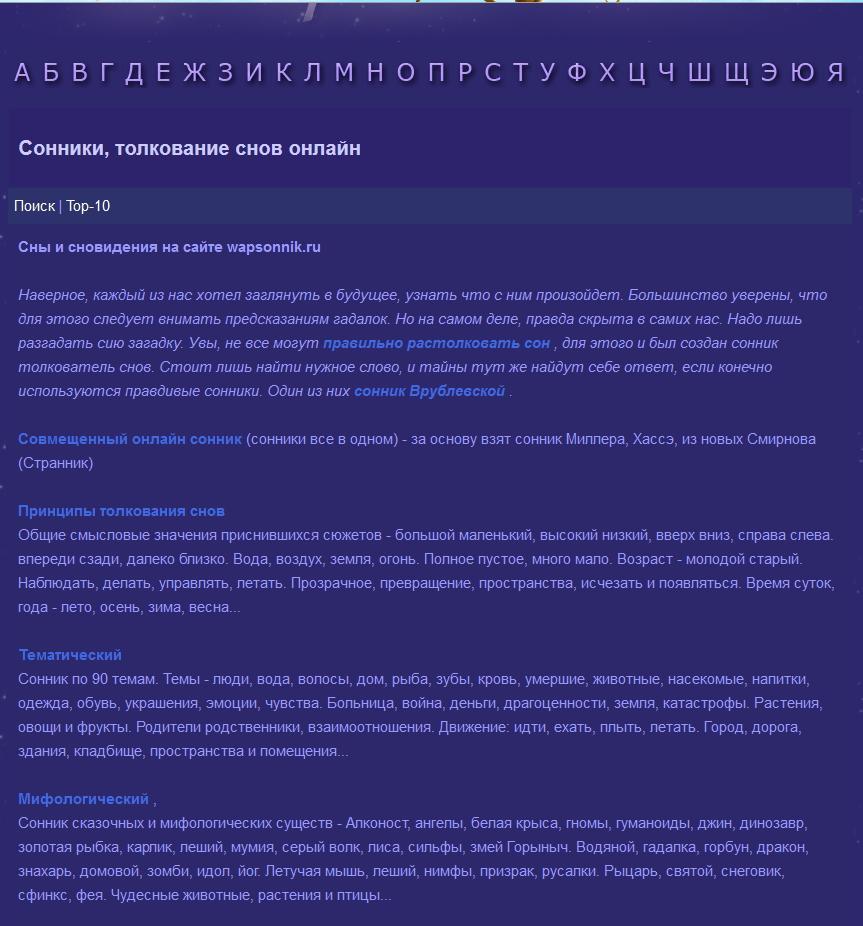 А Б В Г Д Е Ж З И К Л М Н О П Р С Т У Ф Х Ц Ч Ш Щ Э Ю Я

Сонники, толкование снов онлайн

Поиск | Top-10

Сны и сновидения на сайте wapsonnik.ru

Наверное, каждый из нас хотел заглянуть в будущее, узнать что с ним произойдет. Большинство уверены, что для этого следует внимать предсказаниям гадалок. Но на самом деле, правда скрыта в самих нас. Надо лишь разгадать сию загадку. Увы, не все могут правильно растолковать сон , для этого и был создан сонник толкователь снов. Стоит лишь найти нужное слово, и тайны тут же найдут себе ответ, если конечно используются правдивые сонники. Один из них сонник Врублевской .

Совмещенный онлайн сонник (сонники все в одном) - за основу взят сонник Миллера, Хассэ, из новых Смирнова (Странник)

Принципы толкования снов
Общие смысловые значения приснившихся сюжетов - большой маленький, высокий низкий, вверх вниз, справа слева. впереди сзади, далеко близко. Вода, воздух, земля, огонь. Полное пустое, много мало. Возраст - молодой старый. Наблюдать, делать, управлять, летать. Прозрачное, превращение, пространства, исчезать и появляться. Время суток, года - лето, осень, зима, весна...

Тематический
Сонник по 90 темам. Темы - люди, вода, волосы, дом, рыба, зубы, кровь, умершие, животные, насекомые, напитки, одежда, обувь, украшения, эмоции, чувства. Больница, война, деньги, драгоценности, земля, катастрофы. Растения, овощи и фрукты. Родители родственники, взаимоотношения. Движение: идти, ехать, плыть, летать. Город, дорога, здания, кладбище, пространства и помещения...

Мифологический ,
Сонник сказочных и мифологических существ - Алконост, ангелы, белая крыса, гномы, гуманоиды, джин, динозавр, золотая рыбка, карлик, леший, мумия, серый волк, лиса, сильфы, змей Горыныч. Водяной, гадалка, горбун, дракон, знахарь, домовой, зомби, идол, йог. Летучая мышь, леший, нимфы, призрак, русалки. Рыцарь, святой, снеговик, сфинкс, фея. Чудесные животные, растения и птицы...